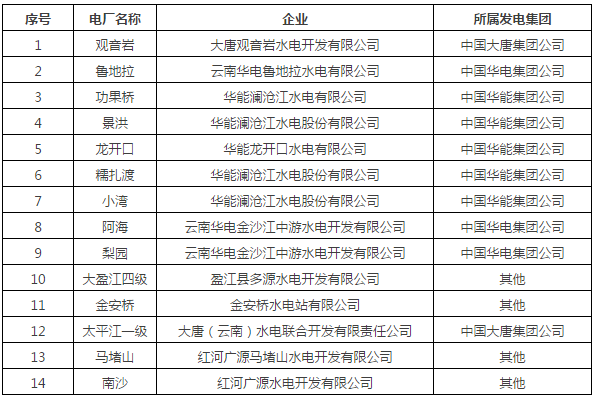 | 序号 | 电厂名称 | 企业 | 所属发电集团 |
|---|---|---|---|
| 1 | 观音岩 | 大唐观音岩水电开发有限公司 | 中国大唐集团公司 |
| 2 | 鲁地拉 | 云南华电鲁地拉水电有限公司 | 中国华电集团公司 |
| 3 | 功果桥 | 华能澜沧江水电有限公司 | 中国华能集团公司 |
| 4 | 景洪 | 华能澜沧江水电股份有限公司 | 中国华能集团公司 |
| 5 | 龙开口 | 华能龙开口水电有限公司 | 中国华能集团公司 |
| 6 | 糯扎渡 | 华能澜沧江水电股份有限公司 | 中国华能集团公司 |
| 7 | 小湾 | 华能澜沧江水电股份有限公司 | 中国华能集团公司 |
| 8 | 阿海 | 云南华电金沙江中游水电开发有限公司 | 中国华电集团公司 |
| 9 | 梨园 | 云南华电金沙江中游水电开发有限公司 | 中国华电集团公司 |
| 10 | 大盈江四级 | 盈江县多源水电开发有限公司 | 其他 |
| 11 | 金安桥 | 金安桥水电站有限公司 | 其他 |
| 12 | 太平江一级 | 大唐（云南）水电联合开发有限责任公司 | 中国大唐集团公司 |
| 13 | 马堵山 | 红河广源马堵山水电开发有限公司 | 其他 |
| 14 | 南沙 | 红河广源水电开发有限公司 | 其他 |